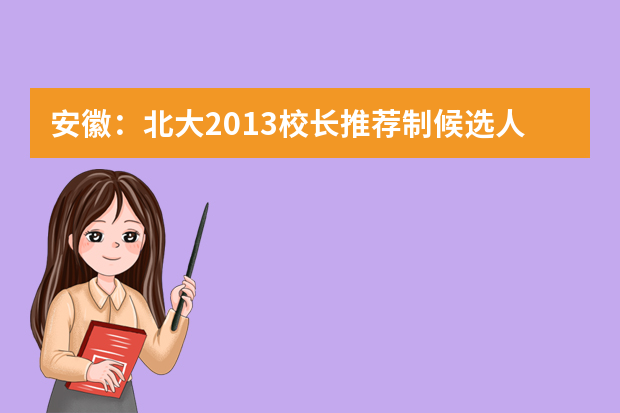 安徽：北大2013校长推荐制候选人